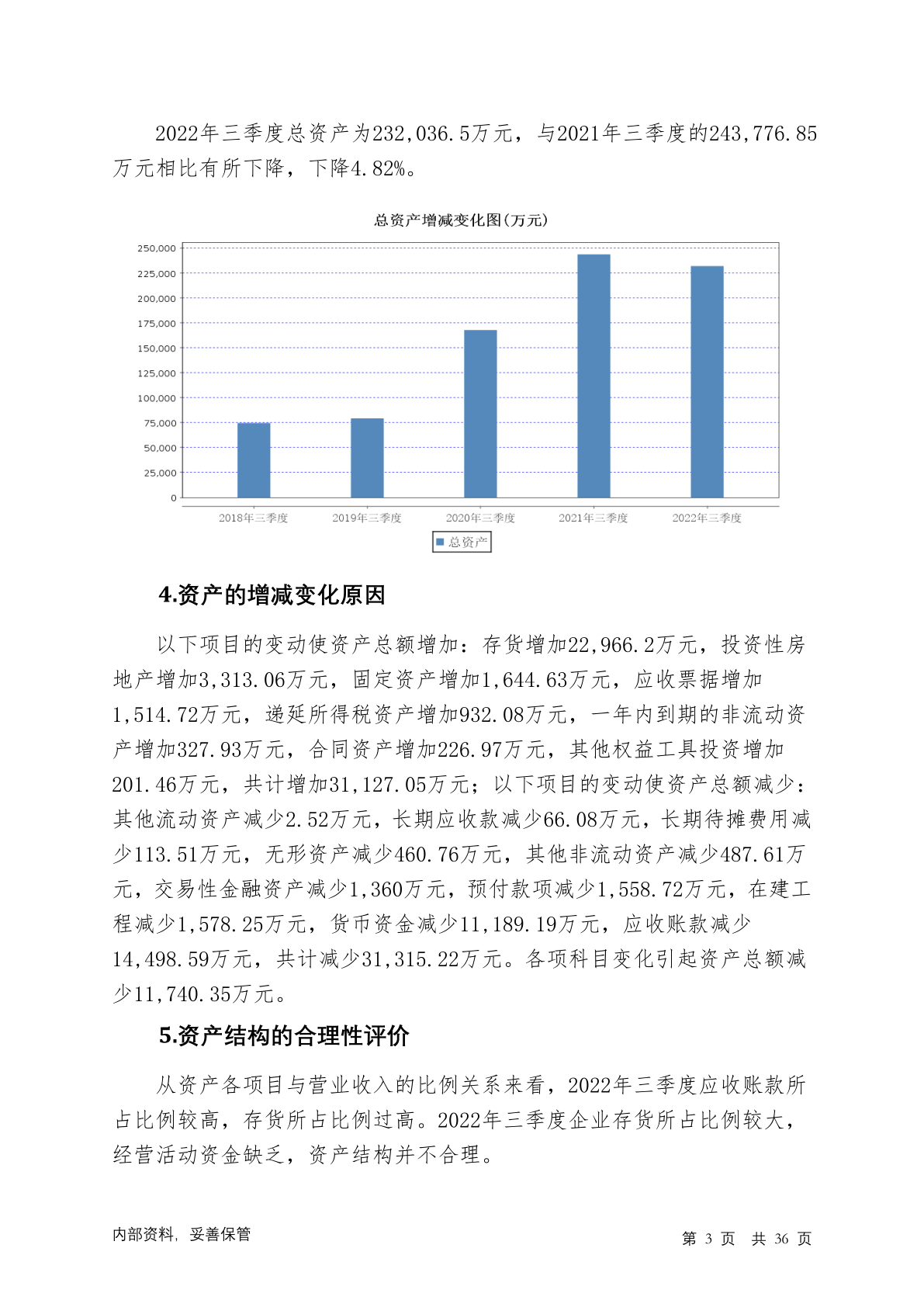 2022年三季度总资产为232,036.5万元，与2021年三季度的243,776.85万元相比有所下降，下降4.82%。

总资产增减变化图(万元)

250,000
225,000
200,000
175,000
150,000
125,000
100,000
75,000
50,000
25,000
0

2018年三季度 2019年三季度 2020年三季度 2021年三季度 2022年三季度

总资产

4.资产的增减变化原因

以下项目的变动使资产总额增加：存货增加22,966.2万元，投资性房地产增加3,313.06万元，固定资产增加1,644.63万元，应收票据增加1,514.72万元，递延所得税资产增加932.08万元，一年内到期的非流动资产增加327.93万元，合同资产增加226.97万元，其他权益工具投资增加201.46万元，共计增加31,127.05万元；以下项目的变动使资产总额减少：其他流动资产减少2.52万元，长期应收款减少66.08万元，长期待摊费用减少113.51万元，无形资产减少460.76万元，其他非流动资产减少487.61万元，交易性金融资产减少1,360万元，预付款项减少1,558.72万元，在建工程减少1,578.25万元，货币资金减少11,189.19万元，应收账款减少14,498.59万元，共计减少31,315.22万元。各项科目变化引起资产总额减少11,740.35万元。

5.资产结构的合理性评价

从资产各项目与营业收入的比例关系来看，2022年三季度应收账款所占比例较高，存货所占比例过高。2022年三季度企业存货所占比例较大，经营活动资金缺乏，资产结构并不合理。

内部资料，妥善保管

第 3 页 共 36 页